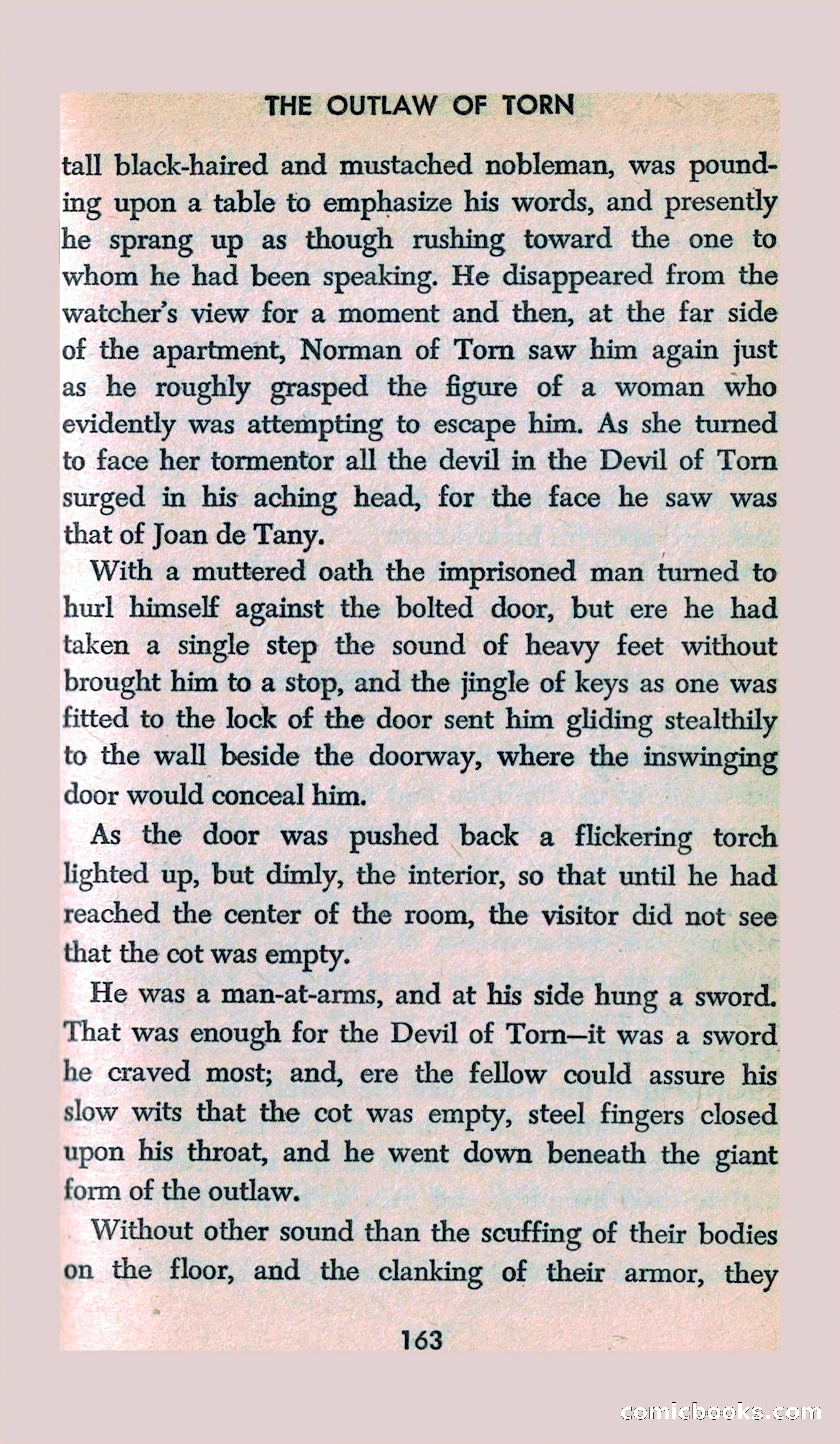 THE OUTLAW OF TORN

tall black-haired and mustached nobleman, was pounding upon a table to emphasize his words, and presently he sprang up as though rushing toward the one to whom he had been speaking. He disappeared from the watcher's view for a moment and then, at the far side of the apartment, Norman of Torn saw him again just as he roughly grasped the figure of a woman who evidently was attempting to escape him. As she turned to face her tormentor all the devil in the Devil of Torn surged in his aching head, for the face he saw was that of Joan de Tany.

With a muttered oath the imprisoned man turned to hurl himself against the bolted door, but ere he had taken a single step the sound of heavy feet without brought him to a stop, and the jingle of keys as one was fitted to the lock of the door sent him gliding stealthily to the wall beside the doorway, where the inswinging door would conceal him.

As the door was pushed back a flickering torch lighted up, but dimly, the interior, so that until he had reached the center of the room, the visitor did not see that the cot was empty.

He was a man-at-arms, and at his side hung a sword. That was enough for the Devil of Torn—it was a sword he craved most; and, ere the fellow could assure his slow wits that the cot was empty, steel fingers closed upon his throat, and he went down beneath the giant form of the outlaw.

Without other sound than the scuffing of their bodies on the floor, and the clanking of their armor, they

163

comicbooks.com